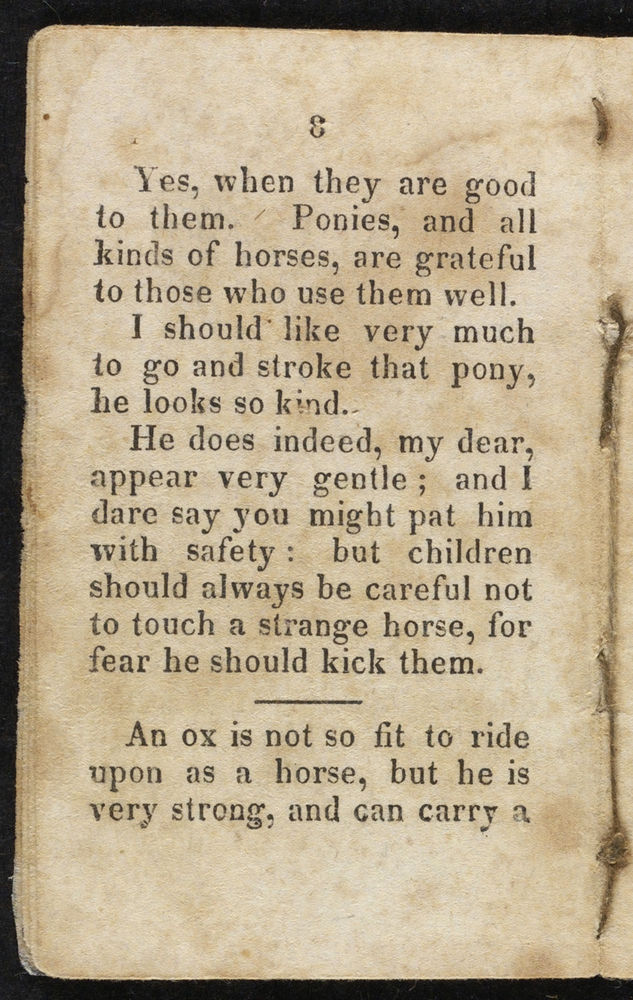 8

Yes, when they are good to them. Ponies, and all kinds of horses, are grateful to those who use them well.

I should like very much to go and stroke that pony, he looks so kind.

He does indeed, my dear, appear very gentle; and I dare say you might pat him with safety: but children should always be careful not to touch a strange horse, for fear he should kick them.

An ox is not so fit to ride upon as a horse, but he is very strong, and can carry a